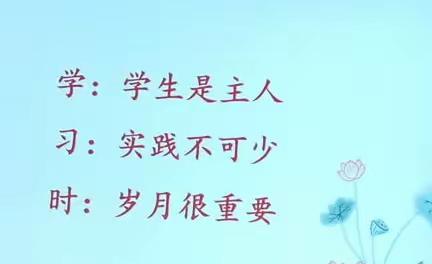 学：学生是主人

习：实践不可少

时：岁月很重要